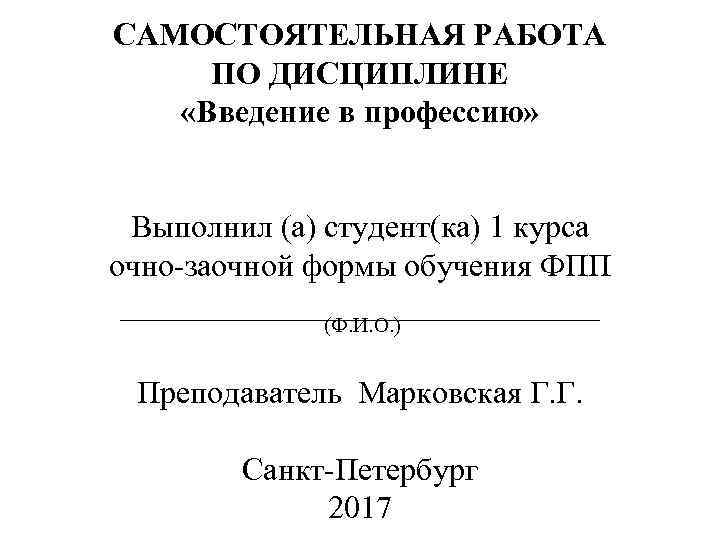 САМОСТОЯТЕЛЬНАЯ РАБОТА
ПО ДИСЦИПЛИНЕ
«Введение в профессию»

Выполнил (а) студент(ка) 1 курса
очно-заочной формы обучения ФПП

(Ф.И.О.)

Преподаватель Марковская Г.Г.

Санкт-Петербург
2017